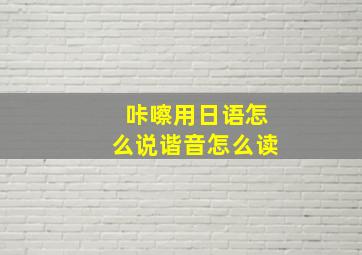 咔嚓用日语怎么说谐音怎么读